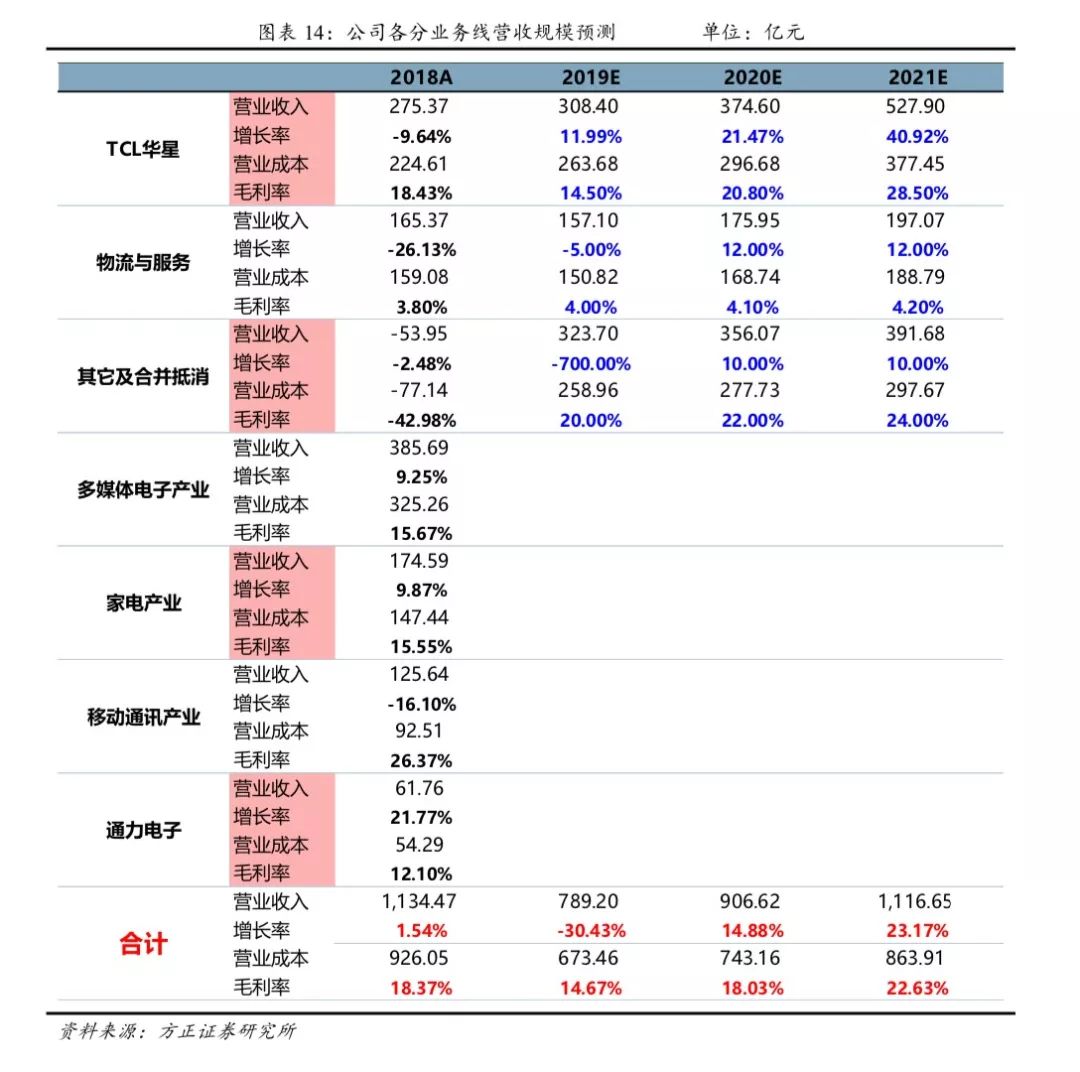 图表 14：公司各分业务线营收规模预测　　　　单位：亿元

| | | 2018A | 2019E | 2020E | 2021E |
|---|---|---|---|---|---|
| TCL华星 | 营业收入 | 275.37 | 308.40 | 374.60 | 527.90 |
| | 增长率 | -9.64% | 11.99% | 21.47% | 40.92% |
| | 营业成本 | 224.61 | 263.68 | 296.68 | 377.45 |
| | 毛利率 | 18.43% | 14.50% | 20.80% | 28.50% |
| 物流与服务 | 营业收入 | 165.37 | 157.10 | 175.95 | 197.07 |
| | 增长率 | -26.13% | -5.00% | 12.00% | 12.00% |
| | 营业成本 | 159.08 | 150.82 | 168.74 | 188.79 |
| | 毛利率 | 3.80% | 4.00% | 4.10% | 4.20% |
| 其它及合并抵消 | 营业收入 | -53.95 | 323.70 | 356.07 | 391.68 |
| | 增长率 | -2.48% | -700.00% | 10.00% | 10.00% |
| | 营业成本 | -77.14 | 258.96 | 277.73 | 297.67 |
| | 毛利率 | -42.98% | 20.00% | 22.00% | 24.00% |
| 多媒体电子产业 | 营业收入 | 385.69 | | | |
| | 增长率 | 9.25% | | | |
| | 营业成本 | 325.26 | | | |
| | 毛利率 | 15.67% | | | |
| 家电产业 | 营业收入 | 174.59 | | | |
| | 增长率 | 9.87% | | | |
| | 营业成本 | 147.44 | | | |
| | 毛利率 | 15.55% | | | |
| 移动通讯产业 | 营业收入 | 125.64 | | | |
| | 增长率 | -16.10% | | | |
| | 营业成本 | 92.51 | | | |
| | 毛利率 | 26.37% | | | |
| 通力电子 | 营业收入 | 61.76 | | | |
| | 增长率 | 21.77% | | | |
| | 营业成本 | 54.29 | | | |
| | 毛利率 | 12.10% | | | |
| 合计 | 营业收入 | 1,134.47 | 789.20 | 906.62 | 1,116.65 |
| | 增长率 | 1.54% | -30.43% | 14.88% | 23.17% |
| | 营业成本 | 926.05 | 673.46 | 743.16 | 863.91 |
| | 毛利率 | 18.37% | 14.67% | 18.03% | 22.63% |

资料来源：方正证券研究所